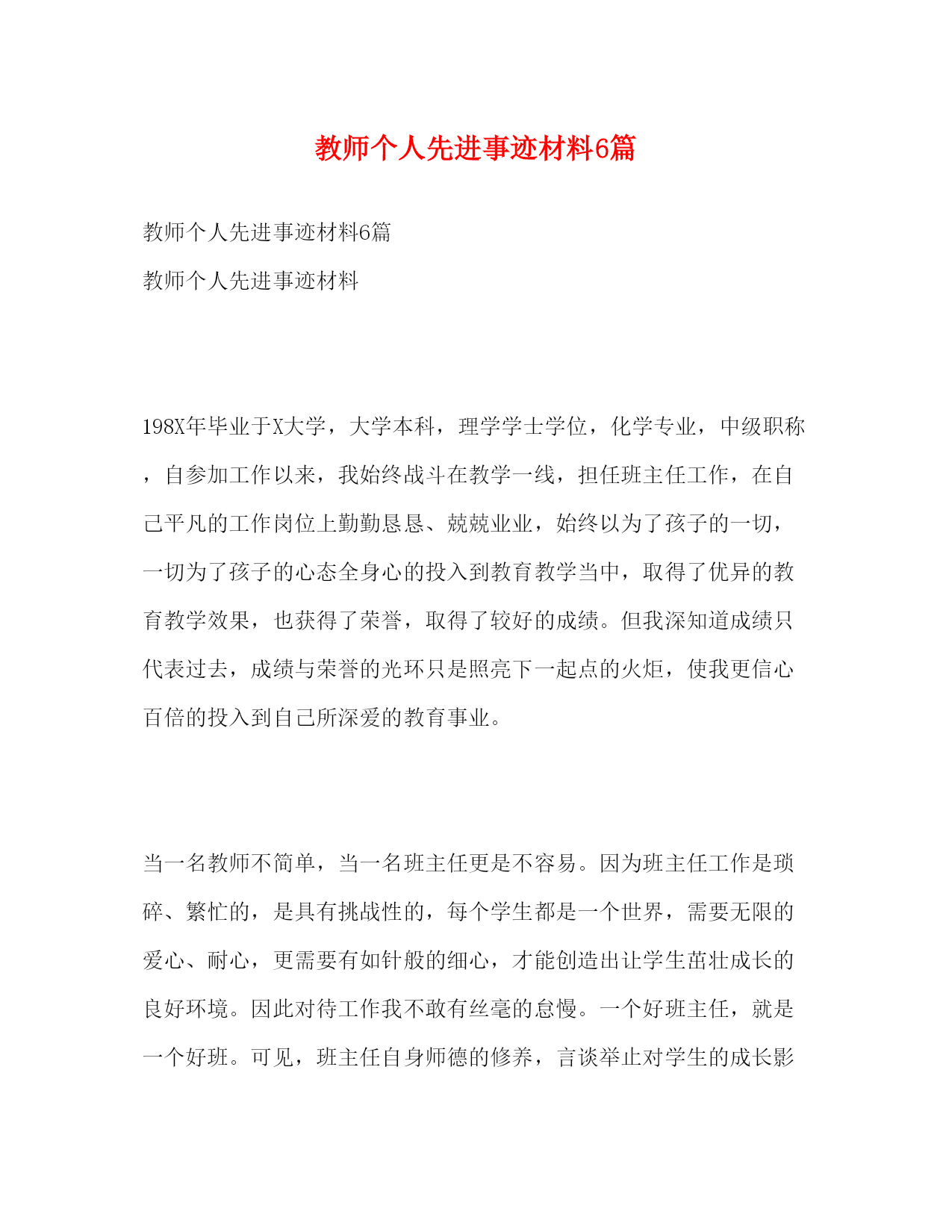 教师个人先进事迹材料6篇

教师个人先进事迹材料6篇

教师个人先进事迹材料

198X年毕业于X大学，大学本科，理学学士学位，化学专业，中级职称，自参加工作以来，我始终战斗在教学一线，担任班主任工作，在自己平凡的工作岗位上勤勤恳恳、兢兢业业，始终以为了孩子的一切，一切为了孩子的心态全身心的投入到教育教学当中，取得了优异的教育教学效果，也获得了荣誉，取得了较好的成绩。但我深知道成绩只代表过去，成绩与荣誉的光环只是照亮下一起点的火炬，使我更信心百倍的投入到自己所深爱的教育事业。

当一名教师不简单，当一名班主任更是不容易。因为班主任工作是琐碎、繁忙的，是具有挑战性的，每个学生都是一个世界，需要无限的爱心、耐心，更需要有如针般的细心，才能创造出让学生茁壮成长的良好环境。因此对待工作我不敢有丝毫的怠慢。一个好班主任，就是一个好班。可见，班主任自身师德的修养，言谈举止对学生的成长影